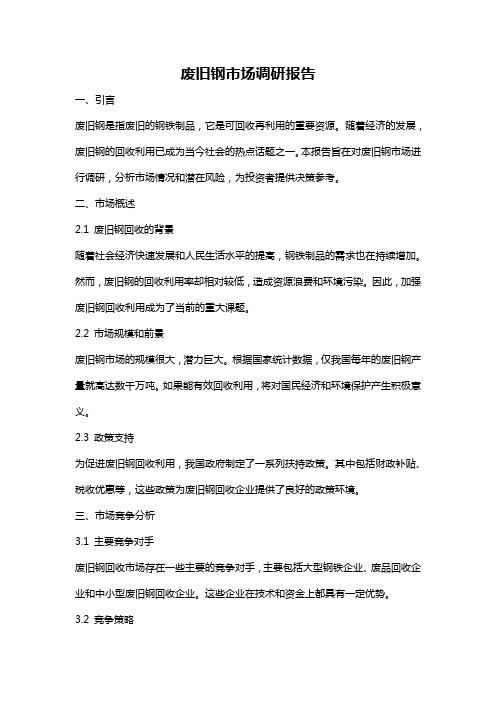 废旧钢市场调研报告

一、引言

废旧钢是指废旧的钢铁制品，它是可回收再利用的重要资源。随着经济的发展，废旧钢的回收利用已成为当今社会的热点话题之一。本报告旨在对废旧钢市场进行调研，分析市场情况和潜在风险，为投资者提供决策参考。

二、市场概述

2.1 废旧钢回收的背景

随着社会经济快速发展和人民生活水平的提高，钢铁制品的需求也在持续增加。然而，废旧钢的回收利用率却相对较低，造成资源浪费和环境污染。因此，加强废旧钢回收利用成为了当前的重大课题。

2.2 市场规模和前景

废旧钢市场的规模很大，潜力巨大。根据国家统计数据，仅我国每年的废旧钢产量就高达数千万吨。如果能有效回收利用，将对国民经济和环境保护产生积极意义。

2.3 政策支持

为促进废旧钢回收利用，我国政府制定了一系列扶持政策。其中包括财政补贴、税收优惠等，这些政策为废旧钢回收企业提供了良好的政策环境。

三、市场竞争分析

3.1 主要竞争对手

废旧钢回收市场存在一些主要的竞争对手，主要包括大型钢铁企业、废品回收企业和中小型废旧钢回收企业。这些企业在技术和资金上都具有一定优势。

3.2 竞争策略